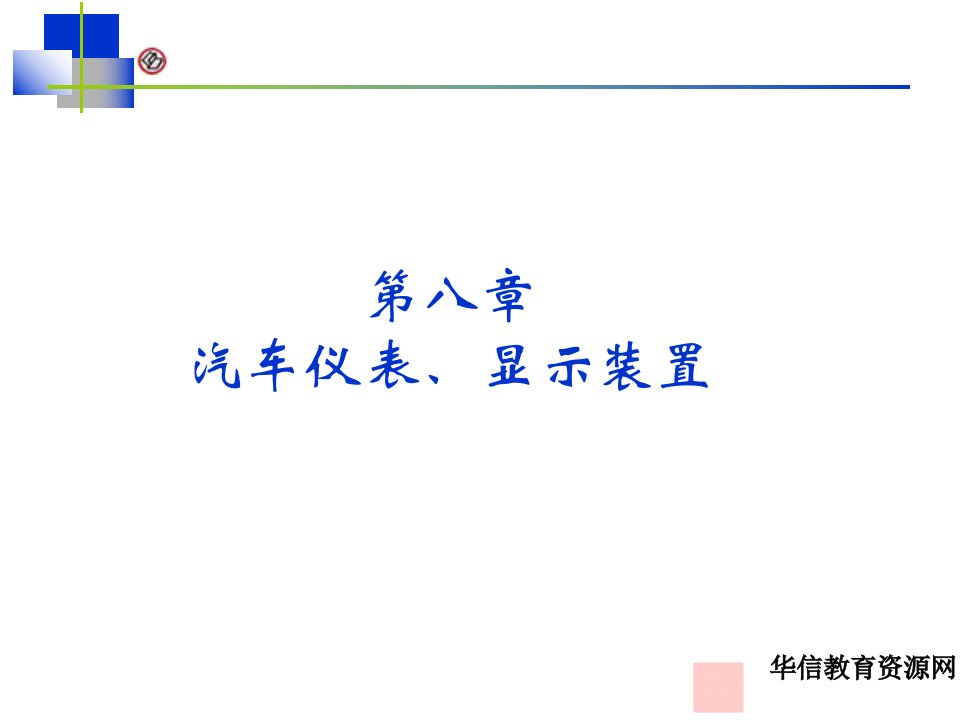 第八章
汽车仪表、显示装置

华信教育资源网